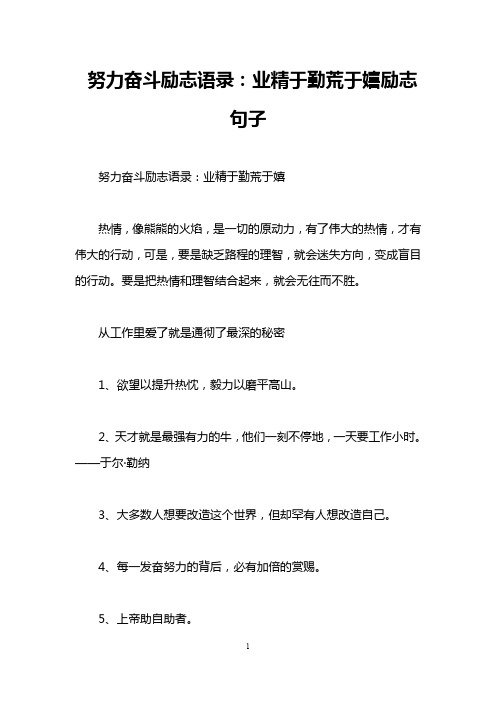 努力奋斗励志语录：业精于勤荒于嬉励志句子

努力奋斗励志语录：业精于勤荒于嬉

热情，像熊熊的火焰，是一切的原动力，有了伟大的热情，才有伟大的行动，可是，要是缺乏路程的理智，就会迷失方向，变成盲目的行动。要是把热情和理智结合起来，就会无往而不胜。

从工作里爱了就是通彻了最深的秘密

1、欲望以提升热忱，毅力以磨平高山。

2、天才就是最强有力的牛，他们一刻不停地，一天要工作小时。——于尔·勒纳

3、大多数人想要改造这个世界，但却罕有人想改造自己。

4、每一发奋努力的背后，必有加倍的赏赐。

5、上帝助自助者。

1